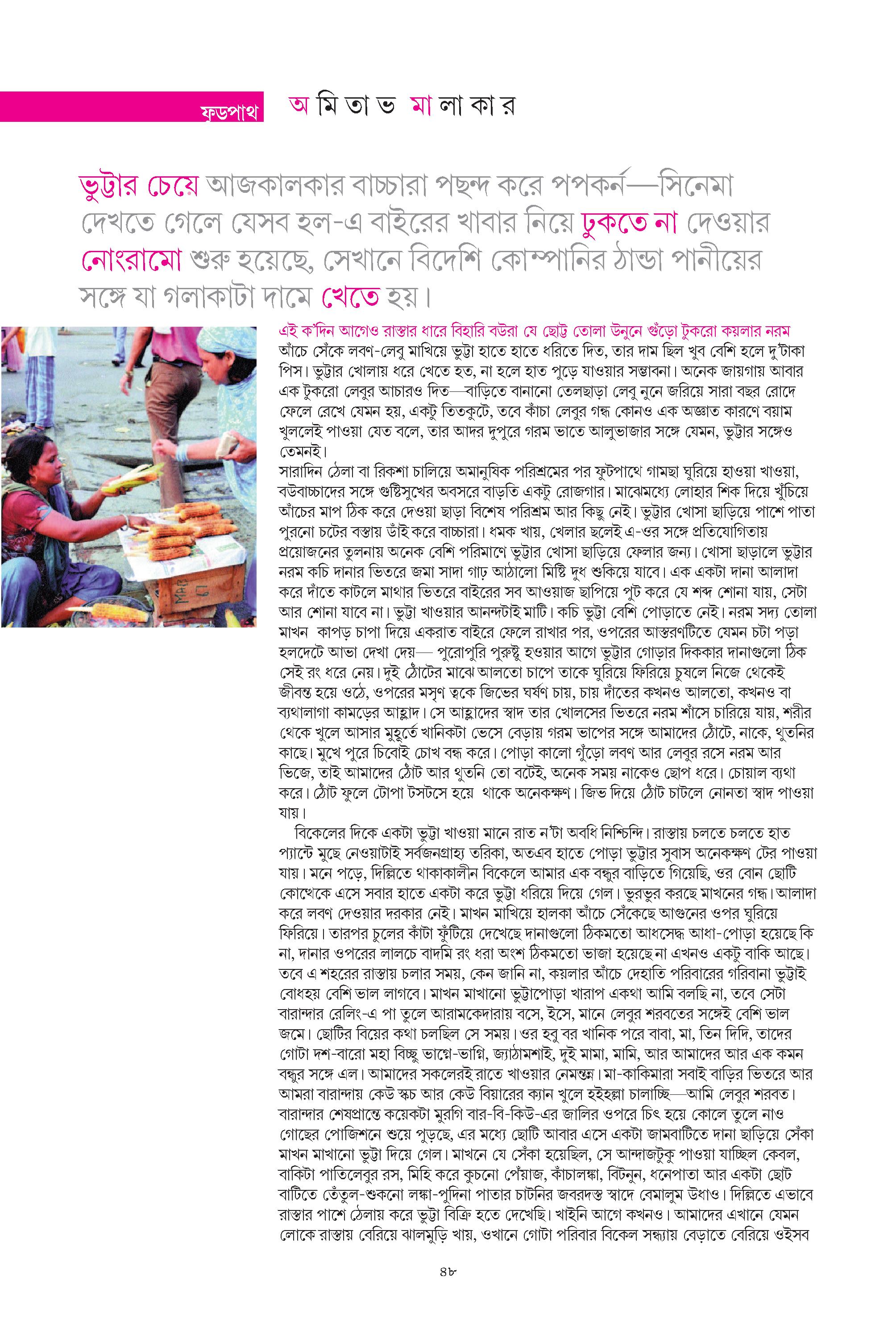 ফুডপাথ অমিতাভ মালাকার

ভুট্টার চেয়ে আজকালকার বাচ্চারা পছন্দ করে পপকর্ন—সিনেমা দেখতে গেলে যেসব হল-এ বাইরের খাবার নিয়ে ঢুকতে না দেওয়ার নোংরামো শুরু হয়েছে, সেখানে বিদেশি কোম্পানির ঠান্ডা পানীয়ের সঙ্গে যা গলাকাটা দামে খেতে হয়।

এই ক'দিন আগেও রাস্তার ধারে বিহারি বউরা যে ছোট্ট তোলা উনুনে গুঁড়ো টুকরো কয়লার নরম আঁচে সেঁকে লবণ-লেবু মাখিয়ে ভুট্টা হাতে হাতে ধরিতে দিত, তার দাম ছিল খুব বেশি হলে দু'টাকা পিস। ভুট্টার খোলায় ধরে খেতে হত, না হলে হাত পুড়ে যাওয়ার সম্ভাবনা। অনেক জায়গায় আবার এক টুকরো লেবুর আচারও দিত—বাড়িতে বানানো তেলছাড়া লেবু নুনে জরিয়ে সারা বছর রোদে ফেলে রেখে যেমন হয়, একটু তিতকুটে, তবে কাঁচা লেবুর গন্ধ কোনও এক অজ্ঞাত কারণে বয়াম খুললেই পাওয়া যেত বলে, তার আদর দুপুরে গরম ভাতে আলুভাজার সঙ্গে যেমন, ভুট্টার সঙ্গেও তেমনই।
সারাদিন ঠেলা বা রিকশা চালিয়ে অমানুষিক পরিশ্রমের পর ফুটপাথে গামছা ঘুরিয়ে হাওয়া খাওয়া, বউবাচ্চাদের সঙ্গে গুষ্টিসুখের অবসরে বাড়তি একটু রোজগার। মাঝেমধ্যে লোহার শিক দিয়ে খুঁচিয়ে আঁচের মাপ ঠিক করে দেওয়া ছাড়া বিশেষ পরিশ্রম আর কিছু নেই। ভুট্টার খোসা ছাড়িয়ে পাশে পাতা পুরনো চটের বস্তায় ডাঁই করে বাচ্চারা। ধমক খায়, খেলার ছলেই এ-ওর সঙ্গে প্রতিযোগিতায় প্রয়োজনের তুলনায় অনেক বেশি পরিমাণে ভুট্টার খোসা ছাড়িয়ে ফেলার জন্য। খোসা ছাড়ালে ভুট্টার নরম কচি দানার ভিতরে জমা সাদা গাঢ় আঠালো মিষ্টি দুধ শুকিয়ে যাবে। এক একটা দানা আলাদা করে দাঁতে কাটলে মাথার ভিতরে বাইরের সব আওয়াজ ছাপিয়ে পুট করে যে শব্দ শোনা যায়, সেটা আর শোনা যাবে না। ভুট্টা খাওয়ার আনন্দটাই মাটি। কচি ভুট্টা বেশি পোড়াতে নেই। নরম সদ্য তোলা মাখন কাপড় চাপা দিয়ে একরাত বাইরে ফেলে রাখার পর, ওপরের আস্তরণটিতে যেমন চটা পড়া হলদেটে আভা দেখা দেয়— পুরোপুরি পুরুষ্টু হওয়ার আগে ভুট্টার গোড়ার দিককার দানাগুলো ঠিক সেই রং ধরে নেয়। দুই ঠোঁটের মাঝে আলতো চাপে তাকে ঘুরিয়ে ফিরিয়ে চুষলে নিজে থেকেই জীবন্ত হয়ে ওঠে, ওপরের মসৃণ ত্বকে জিভের ঘর্ষণ চায়, চায় দাঁতের কখনও আলতো, কখনও বা ব্যথালাগা কামড়ের আহ্লাদ। সে আহ্লাদের স্বাদ তার খোলসের ভিতরে নরম শাঁসে চারিয়ে যায়, শরীর থেকে খুলে আসার মুহূর্তে খানিকটা ভেসে বেড়ায় গরম ভাপের সঙ্গে আমাদের ঠোঁটে, নাকে, থুতনির কাছে। মুখে পুরে চিবোই চোখ বন্ধ করে। পোড়া কালো গুঁড়ো লবণ আর লেবুর রসে নরম আর ভিজে, তাই আমাদের ঠোঁট আর থুতনি তো বটেই, অনেক সময় নাকেও ছোপ ধরে। চোয়াল ব্যথা করে। ঠোঁট ফুলে টোপা টসটসে হয়ে থাকে অনেকক্ষণ। জিভ দিয়ে ঠোঁট চাটলে নোনতা স্বাদ পাওয়া যায়।
বিকেলের দিকে একটা ভুট্টা খাওয়া মানে রাত ন'টা অবধি নিশ্চিন্দি। রাস্তায় চলতে চলতে হাত প্যান্টে মুছে নেওয়াটাই সর্বজনগ্রাহ্য তরিকা, অতএব হাতে পোড়া ভুট্টার সুবাস অনেকক্ষণ টের পাওয়া যায়। মনে পড়ে, দিল্লিতে থাকাকালীন বিকেলে আমার এক বন্ধুর বাড়িতে গিয়েছি, ওর বোন ছোটি কোত্থেকে এসে সবার হাতে একটা করে ভুট্টা ধরিয়ে দিয়ে গেল। ভুরভুর করছে মাখনের গন্ধ। আলাদা করে লবণ দেওয়ার দরকার নেই। মাখন মাখিয়ে হালকা আঁচে সেঁকেছে আগুনের ওপর ঘুরিয়ে ফিরিয়ে। তারপর চুলের কাঁটা ফুঁটিয়ে দেখেছে দানাগুলো ঠিকমতো আধসেদ্ধ আধা-পোড়া হয়েছে কি না, দানার ওপরের লালচে বাদমি রং ধরা অংশ ঠিকমতো ভাজা হয়েছে না এখনও একটু বাকি আছে। তবে এ শহরের রাস্তায় চলার সময়, কেন জানি না, কয়লার আঁচে দেহাতি পরিবারের গরিবানা ভুট্টাই বোধহয় বেশি ভাল লাগবে। মাখন মাখানো ভুট্টাপোড়া খারাপ একথা আমি বলছি না, তবে সেটা বারান্দার রেলিং-এ পা তুলে আরামকেদারায় বসে, ইসে, মানে লেবুর শরবতের সঙ্গেই বেশি ভাল জমে। ছোটির বিয়ের কথা চলছিল সে সময়। ওর হবু বর খানিক পরে বাবা, মা, তিন দিদি, তাদের গোটা দশ-বারো মহা বিচ্ছু ভাগ্নে-ভাগ্নি, জ্যাঠামশাই, দুই মামা, মামি, আর আমাদের আর এক কমন বন্ধুর সঙ্গে এল। আমাদের সকলেরই রাতে খাওয়ার নেমন্তন্ন। মা-কাকিমারা সবাই বাড়ির ভিতরে আর আমরা বারান্দায় কেউ স্কচ আর কেউ বিয়ারের ক্যান খুলে হইহল্লা চালাচ্ছি—আমি লেবুর শরবত। বারান্দার শেষপ্রান্তে কয়েকটা মুরগি বার-বি-কিউ-এর জালির ওপরে চিৎ হয়ে কোলে তুলে নাও গোছের পোজিশনে শুয়ে পুড়ছে, এর মধ্যে ছোটি আবার এসে একটা জামবাটিতে দানা ছাড়িয়ে সেঁকা মাখন মাখানো ভুট্টা দিয়ে গেল। মাখনে যে সেঁকা হয়েছিল, সে আন্দাজটুকু পাওয়া যাচ্ছিল কেবল, বাকিটা পাতিলেবুর রস, মিহি করে কুচনো পেঁয়াজ, কাঁচালঙ্কা, বিটনুন, ধনেপাতা আর একটা ছোট বাটিতে তেঁতুল-শুকনো লঙ্কা-পুদিনা পাতার চাটনির জবরদস্ত স্বাদে বেমালুম উধাও। দিল্লিতে এভাবে রাস্তার পাশে ঠেলায় করে ভুট্টা বিক্রি হতে দেখেছি। খাইনি আগে কখনও। আমাদের এখানে যেমন লোকে রাস্তায় বেরিয়ে ঝালমুড়ি খায়, ওখানে গোটা পরিবার বিকেল সন্ধ্যায় বেড়াতে বেরিয়ে ওইসব

৪৮